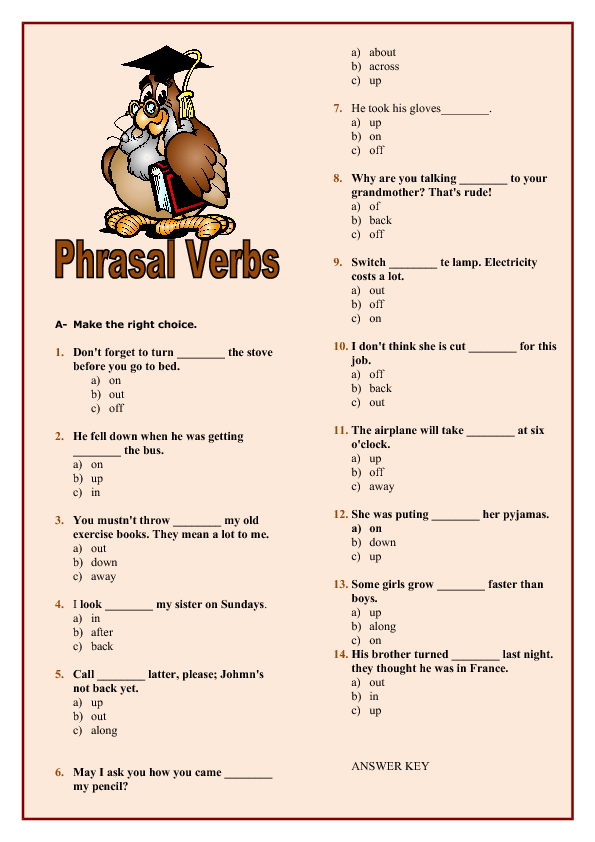 Phrasal Verbs

A- Make the right choice.

1. Don't forget to turn ________ the stove before you go to bed.
a) on
b) out
c) off

2. He fell down when he was getting ________ the bus.
a) on
b) up
c) in

3. You mustn't throw ________ my old exercise books. They mean a lot to me.
a) out
b) down
c) away

4. I look ________ my sister on Sundays.
a) in
b) after
c) back

5. Call ________ latter, please; Johmn's not back yet.
a) up
b) out
c) along

6. May I ask you how you came ________ my pencil?
a) about
b) across
c) up

7. He took his gloves________.
a) up
b) on
c) off

8. Why are you talking ________ to your grandmother? That's rude!
a) of
b) back
c) off

9. Switch ________ te lamp. Electricity costs a lot.
a) out
b) off
c) on

10. I don't think she is cut ________ for this job.
a) off
b) back
c) out

11. The airplane will take ________ at six o'clock.
a) up
b) off
c) away

12. She was puting ________ her pyjamas.
a) on
b) down
c) up

13. Some girls grow ________ faster than boys.
a) up
b) along
c) on

14. His brother turned ________ last night. they thought he was in France.
a) out
b) in
c) up

ANSWER KEY